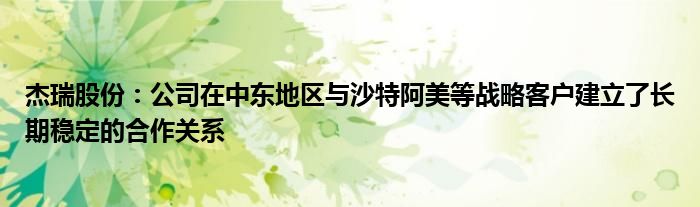 杰瑞股份：公司在中东地区与沙特阿美等战略客户建立了长期稳定的合作关系